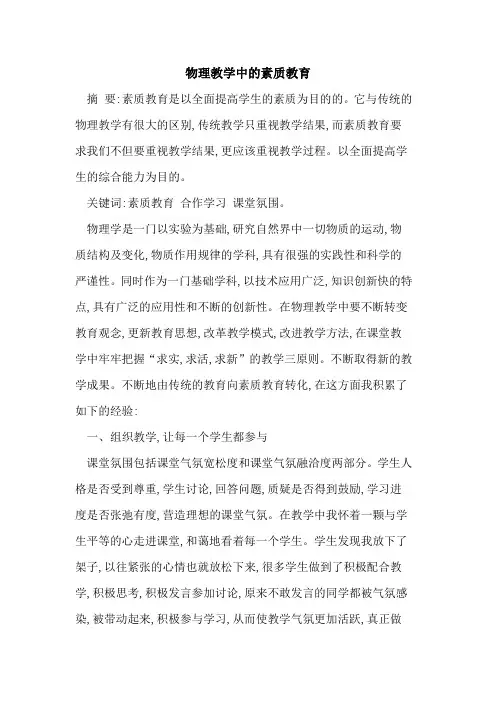 物理教学中的素质教育

摘 要:素质教育是以全面提高学生的素质为目的的。它与传统的物理教学有很大的区别,传统教学只重视教学结果,而素质教育要求我们不但要重视教学结果,更应该重视教学过程。以全面提高学生的综合能力为目的。

关键词:素质教育 合作学习 课堂氛围。

物理学是一门以实验为基础,研究自然界中一切物质的运动,物质结构及变化,物质作用规律的学科,具有很强的实践性和科学的严谨性。同时作为一门基础学科,以技术应用广泛,知识创新快的特点,具有广泛的应用性和不断的创新性。在物理教学中要不断转变教育观念,更新教育思想,改革教学模式,改进教学方法,在课堂教学中牢牢把握“求实,求活,求新”的教学三原则。不断取得新的教学成果。不断地由传统的教育向素质教育转化,在这方面我积累了如下的经验:

一、组织教学,让每一个学生都参与

课堂氛围包括课堂气氛宽松度和课堂气氛融洽度两部分。学生人格是否受到尊重,学生讨论,回答问题,质疑是否得到鼓励,学习进度是否张弛有度,营造理想的课堂气氛。在教学中我怀着一颗与学生平等的心走进课堂,和蔼地看着每一个学生。学生发现我放下了架子,以往紧张的心情也就放松下来,很多学生做到了积极配合教学,积极思考,积极发言参加讨论,原来不敢发言的同学都被气氛感染,被带动起来,积极参与学习,从而使教学气氛更加活跃,真正做